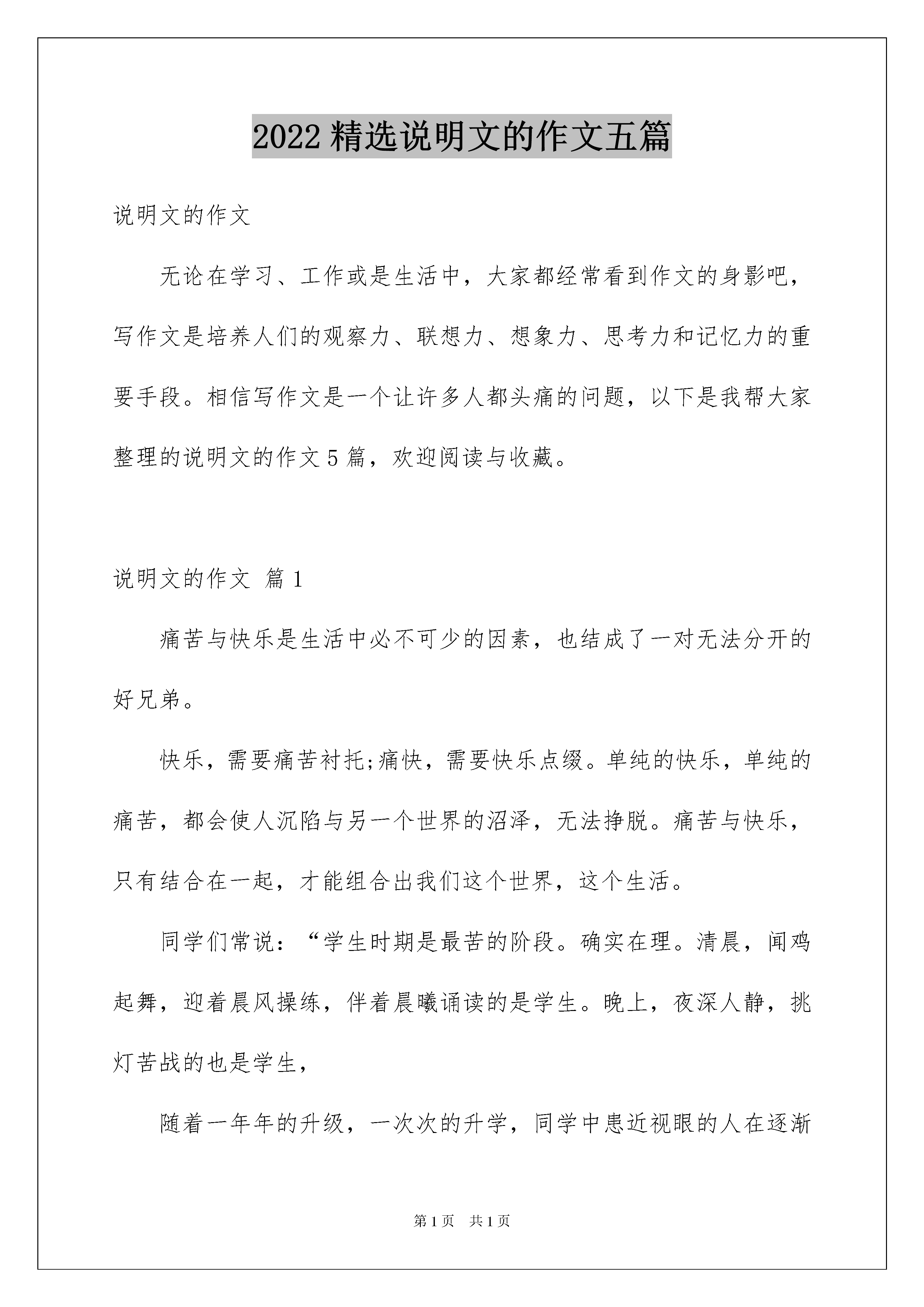 2022 精选说明文的作文五篇

说明文的作文

无论在学习、工作或是生活中，大家都经常看到作文的身影吧，写作文是培养人们的观察力、联想力、想象力、思考力和记忆力的重要手段。相信写作文是一个让许多人都头痛的问题，以下是我帮大家整理的说明文的作文 5 篇，欢迎阅读与收藏。

说明文的作文 篇 1

痛苦与快乐是生活中必不可少的因素，也结成了一对无法分开的好兄弟。

快乐，需要痛苦衬托;痛快，需要快乐点缀。单纯的快乐，单纯的痛苦，都会使人沉陷与另一个世界的沼泽，无法挣脱。痛苦与快乐，只有结合在一起，才能组合出我们这个世界，这个生活。

同学们常说：“学生时期是最苦的阶段。确实在理。清晨，闻鸡起舞，迎着晨风操练，伴着晨曦诵读的是学生。晚上，夜深人静，挑灯苦战的也是学生，

随着一年年的升级，一次次的升学，同学中患近视眼的人在逐渐

第 1 页 共 1 页